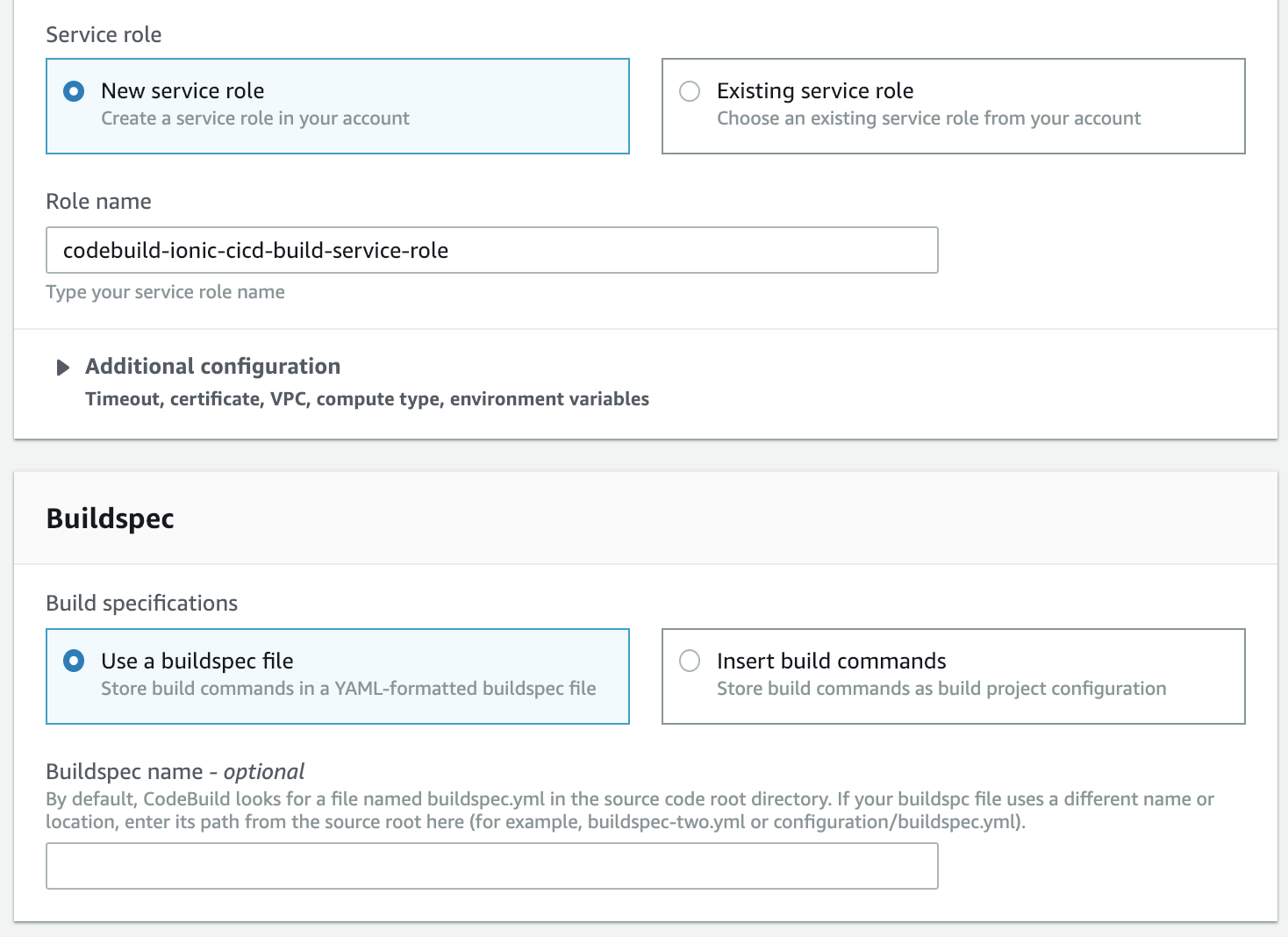 Service role

New service role
Create a service role in your account

Existing service role
Choose an existing service role from your account

Role name

codebuild-ionic-cicd-build-service-role

Type your service role name

Additional configuration
Timeout, certificate, VPC, compute type, environment variables

Buildspec

Build specifications

Use a buildspec file
Store build commands in a YAML-formatted buildspec file

Insert build commands
Store build commands as build project configuration

Buildspec name - optional
By default, CodeBuild looks for a file named buildspec.yml in the source code root directory. If your buildspc file uses a different name or location, enter its path from the source root here (for example, buildspec-two.yml or configuration/buildspec.yml).